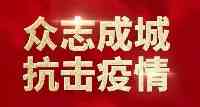 众志成城
抗击疫情